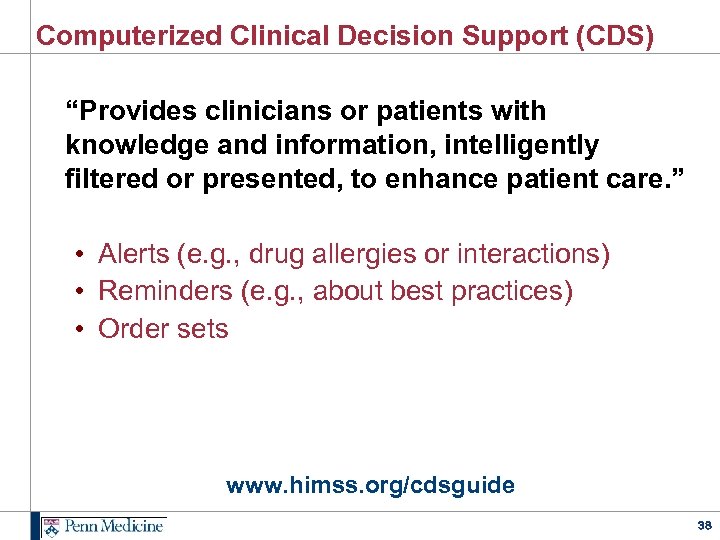 Computerized Clinical Decision Support (CDS)

“Provides clinicians or patients with knowledge and information, intelligently filtered or presented, to enhance patient care.”

• Alerts (e.g., drug allergies or interactions)
• Reminders (e.g., about best practices)
• Order sets

www.himss.org/cdsguide

Penn Medicine

38